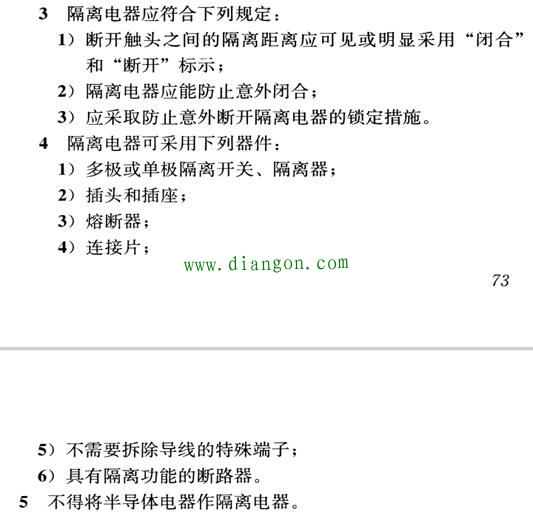 3　隔离电器应符合下列规定：

1）断开触头之间的隔离距离应可见或明显采用“闭合”和“断开”标示；

2）隔离电器应能防止意外闭合；

3）应采取防止意外断开隔离电器的锁定措施。

4　隔离电器可采用下列器件：

1）多极或单极隔离开关、隔离器；

2）插头和插座；

3）熔断器；

4）连接片；

www.diangon.com

73

5）不需要拆除导线的特殊端子；

6）具有隔离功能的断路器。

5　不得将半导体电器作隔离电器。